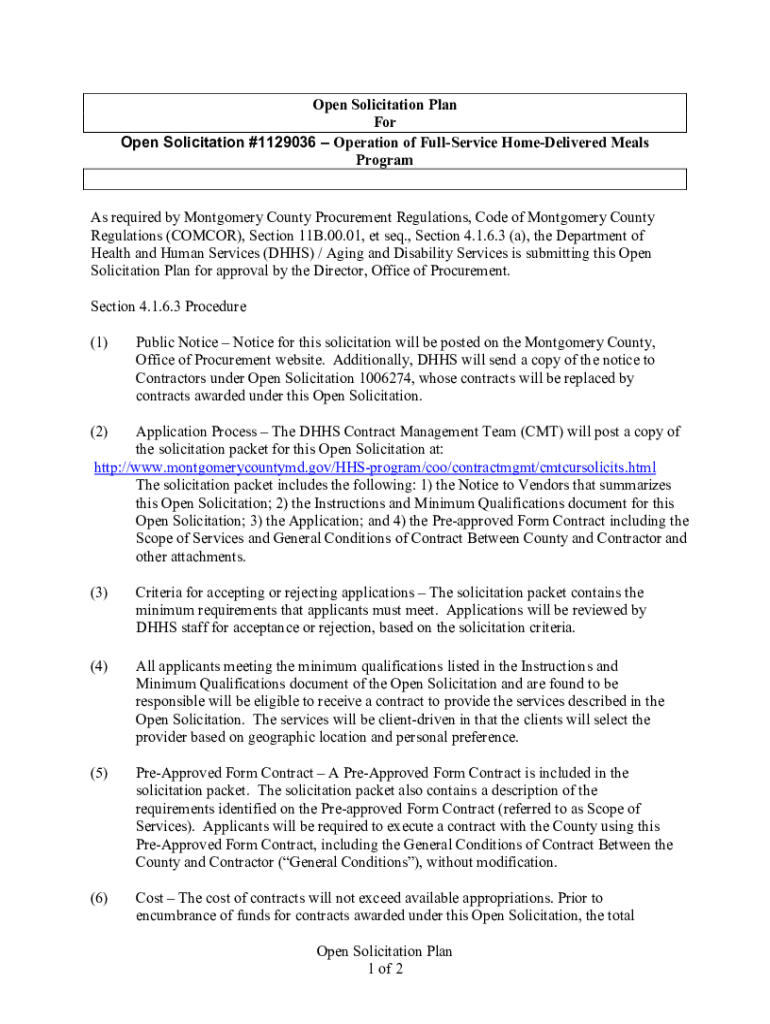 Open Solicitation Plan
For
Open Solicitation #1129036 – Operation of Full-Service Home-Delivered Meals Program

As required by Montgomery County Procurement Regulations, Code of Montgomery County Regulations (COMCOR), Section 11B.00.01, et seq., Section 4.1.6.3 (a), the Department of Health and Human Services (DHHS) / Aging and Disability Services is submitting this Open Solicitation Plan for approval by the Director, Office of Procurement.

Section 4.1.6.3 Procedure

(1) Public Notice – Notice for this solicitation will be posted on the Montgomery County, Office of Procurement website. Additionally, DHHS will send a copy of the notice to Contractors under Open Solicitation 1006274, whose contracts will be replaced by contracts awarded under this Open Solicitation.

(2) Application Process – The DHHS Contract Management Team (CMT) will post a copy of the solicitation packet for this Open Solicitation at:
http://www.montgomerycountymd.gov/HHS-program/coo/contractmgmt/cmtcursolicits.html
The solicitation packet includes the following: 1) the Notice to Vendors that summarizes this Open Solicitation; 2) the Instructions and Minimum Qualifications document for this Open Solicitation; 3) the Application; and 4) the Pre-approved Form Contract including the Scope of Services and General Conditions of Contract Between County and Contractor and other attachments.

(3) Criteria for accepting or rejecting applications – The solicitation packet contains the minimum requirements that applicants must meet. Applications will be reviewed by DHHS staff for acceptance or rejection, based on the solicitation criteria.

(4) All applicants meeting the minimum qualifications listed in the Instructions and Minimum Qualifications document of the Open Solicitation and are found to be responsible will be eligible to receive a contract to provide the services described in the Open Solicitation. The services will be client-driven in that the clients will select the provider based on geographic location and personal preference.

(5) Pre-Approved Form Contract – A Pre-Approved Form Contract is included in the solicitation packet. The solicitation packet also contains a description of the requirements identified on the Pre-approved Form Contract (referred to as Scope of Services). Applicants will be required to execute a contract with the County using this Pre-Approved Form Contract, including the General Conditions of Contract Between the County and Contractor (“General Conditions”), without modification.

(6) Cost – The cost of contracts will not exceed available appropriations. Prior to encumbrance of funds for contracts awarded under this Open Solicitation, the total

Open Solicitation Plan
1 of 2